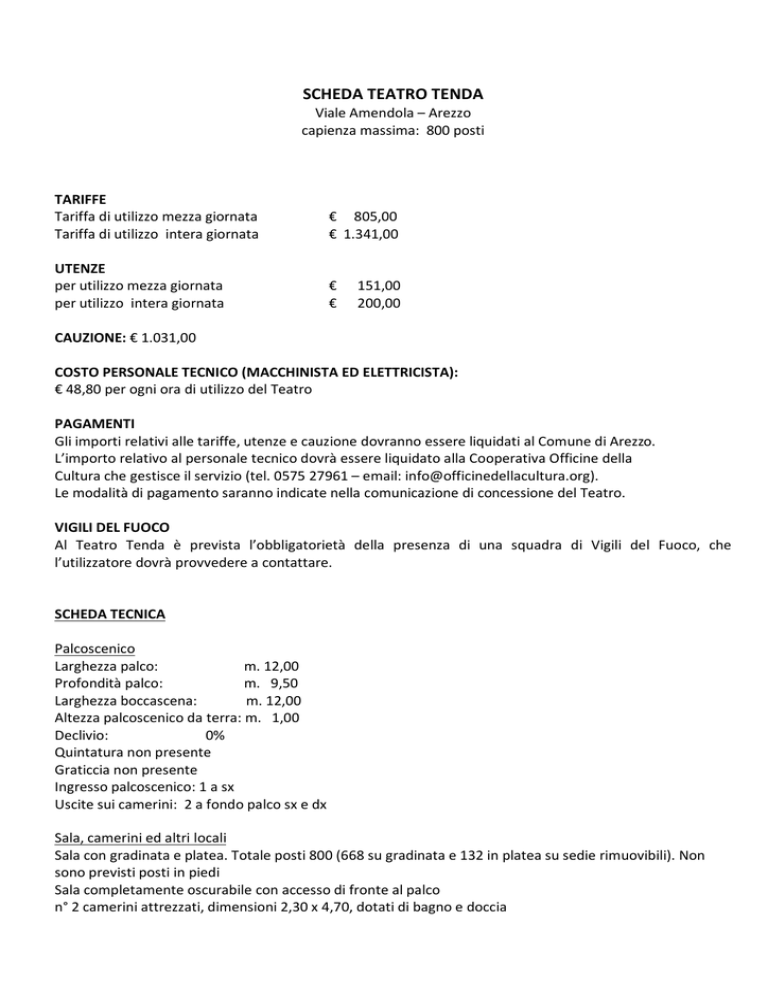 SCHEDA TEATRO TENDA
Viale Amendola – Arezzo
capienza massima: 800 posti

TARIFFE
Tariffa di utilizzo mezza giornata € 805,00
Tariffa di utilizzo intera giornata € 1.341,00

UTENZE
per utilizzo mezza giornata € 151,00
per utilizzo intera giornata € 200,00

CAUZIONE: € 1.031,00

COSTO PERSONALE TECNICO (MACCHINISTA ED ELETTRICISTA):
€ 48,80 per ogni ora di utilizzo del Teatro

PAGAMENTI
Gli importi relativi alle tariffe, utenze e cauzione dovranno essere liquidati al Comune di Arezzo.
L'importo relativo al personale tecnico dovrà essere liquidato alla Cooperativa Officine della Cultura che gestisce il servizio (tel. 0575 27961 – email: info@officinedellacultura.org).
Le modalità di pagamento saranno indicate nella comunicazione di concessione del Teatro.

VIGILI DEL FUOCO
Al Teatro Tenda è prevista l'obbligatorietà della presenza di una squadra di Vigili del Fuoco, che l'utilizzatore dovrà provvedere a contattare.

SCHEDA TECNICA

Palcoscenico
Larghezza palco: m. 12,00
Profondità palco: m. 9,50
Larghezza boccascena: m. 12,00
Altezza palcoscenico da terra: m. 1,00
Declivio: 0%
Quintatura non presente
Graticcia non presente
Ingresso palcoscenico: 1 a sx
Uscite sui camerini: 2 a fondo palco sx e dx

Sala, camerini ed altri locali
Sala con gradinata e platea. Totale posti 800 (668 su gradinata e 132 in platea su sedie rimuovibili). Non sono previsti posti in piedi
Sala completamente oscurabile con accesso di fronte al palco
n° 2 camerini attrezzati, dimensioni 2,30 x 4,70, dotati di bagno e doccia